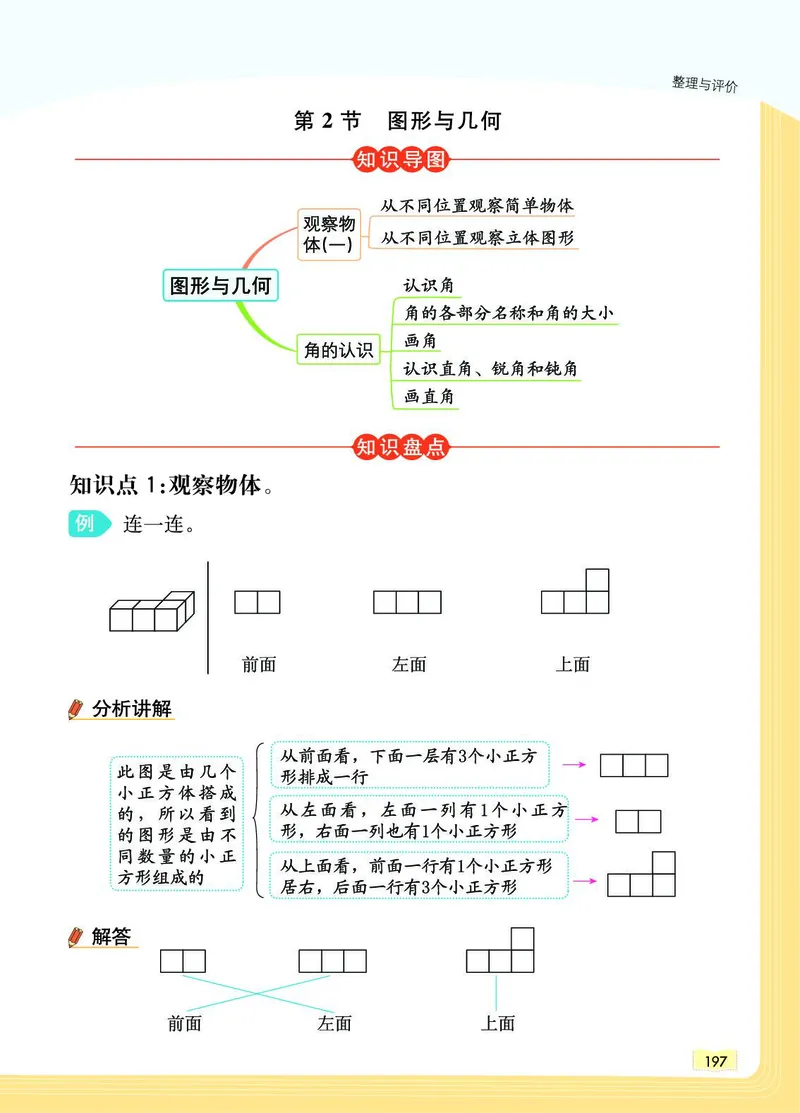 整理与评价

第 2 节　图形与几何

知识导图

图形与几何

观察物体(一)

从不同位置观察简单物体

从不同位置观察立体图形

角的认识

认识角

角的各部分名称和角的大小

画角

认识直角、锐角和钝角

画直角

知识盘点

知识点 1:观察物体。

例 连一连。

前面　　左面　　上面

分析讲解

此图是由几个小正方体搭成的，所以看到的图形是由不同数量的小正方形组成的

从前面看，下面一层有3个小正方形排成一行

从左面看，左面一列有1个小正方形，右面一列也有1个小正方形

从上面看，前面一行有1个小正方形居右，后面一行有3个小正方形

解答

前面　　左面　　上面

197